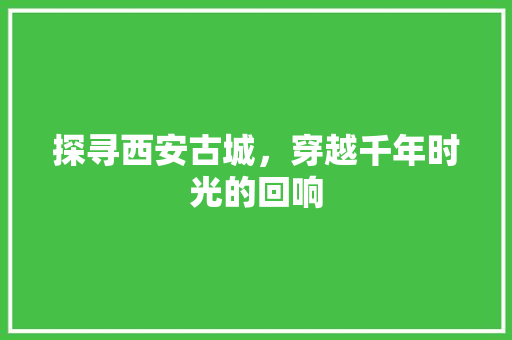 探寻西安古城，穿越千年时光的回响